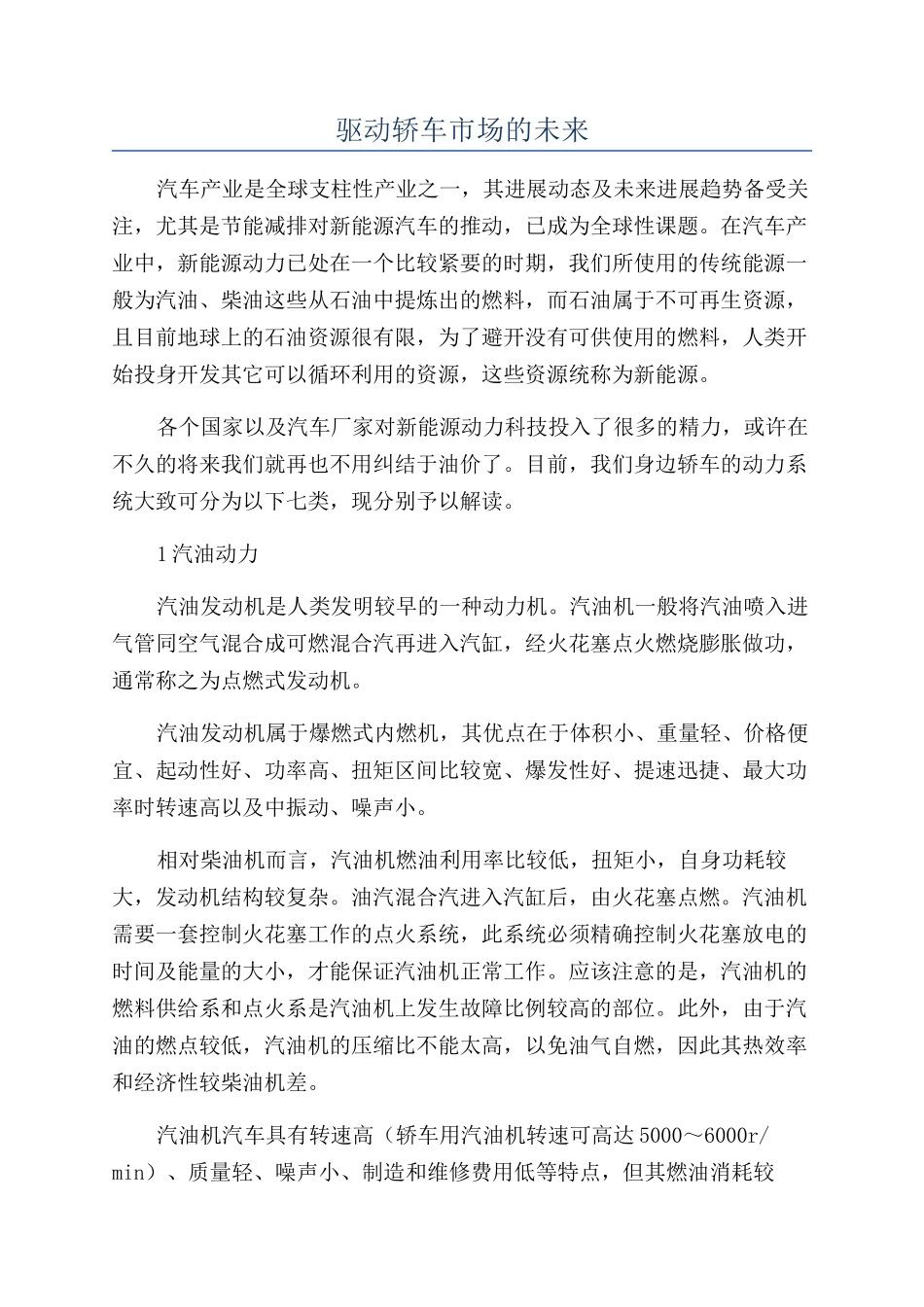 驱动轿车市场的未来

汽车产业是全球支柱性产业之一，其进展动态及未来进展趋势备受关注，尤其是节能减排对新能源汽车的推动，已成为全球性课题。在汽车产业中，新能源动力已处在一个比较紧要的时期，我们所使用的传统能源一般为汽油、柴油这些从石油中提炼出的燃料，而石油属于不可再生资源，且目前地球上的石油资源很有限，为了避开没有可供使用的燃料，人类开始投身开发其它可以循环利用的资源，这些资源统称为新能源。

各个国家以及汽车厂家对新能源动力科技投入了很多的精力，或许在不久的将来我们就再也不用纠结于油价了。目前，我们身边轿车的动力系统大致可分为以下七类，现分别予以解读。

1汽油动力

汽油发动机是人类发明较早的一种动力机。汽油机一般将汽油喷入进气管同空气混合成可燃混合汽再进入汽缸，经火花塞点火燃烧膨胀做功，通常称之为点燃式发动机。

汽油发动机属于爆燃式内燃机，其优点在于体积小、重量轻、价格便宜、起动性好、功率高、扭矩区间比较宽、爆发性好、提速迅捷、最大功率时转速高以及中振动、噪声小。

相对柴油机而言，汽油机燃油利用率比较低，扭矩小，自身功耗较大，发动机结构较复杂。油汽混合汽进入汽缸后，由火花塞点燃。汽油机需要一套控制火花塞工作的点火系统，此系统必须精确控制火花塞放电的时间及能量的大小，才能保证汽油机正常工作。应该注意的是，汽油机的燃料供给系和点火系是汽油机上发生故障比例较高的部位。此外，由于汽油的燃点较低，汽油机的压缩比不能太高，以免油气自燃，因此其热效率和经济性较柴油机差。

汽油机汽车具有转速高（轿车用汽油机转速可高达5000～6000r/min）、质量轻、噪声小、制造和维修费用低等特点，但其燃油消耗较